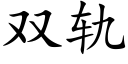 双轨